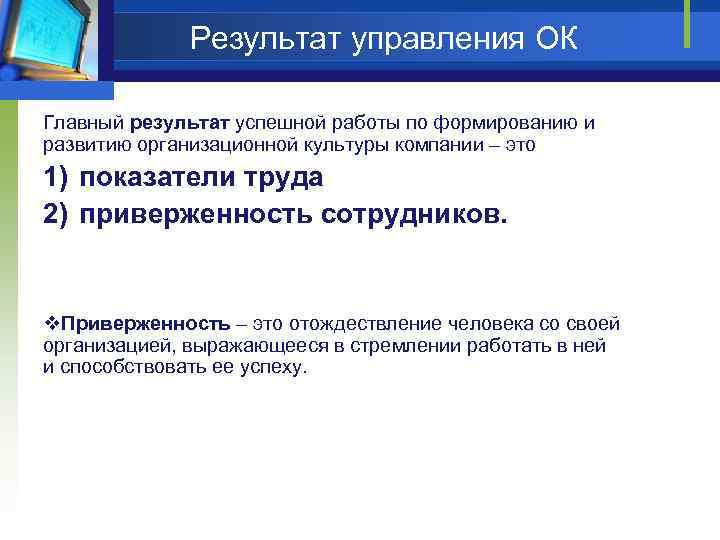 Результат управления ОК

Главный результат успешной работы по формированию и развитию организационной культуры компании – это

1) показатели труда

2) приверженность сотрудников.

❖Приверженность – это отождествление человека со своей организацией, выражающееся в стремлении работать в ней и способствовать ее успеху.